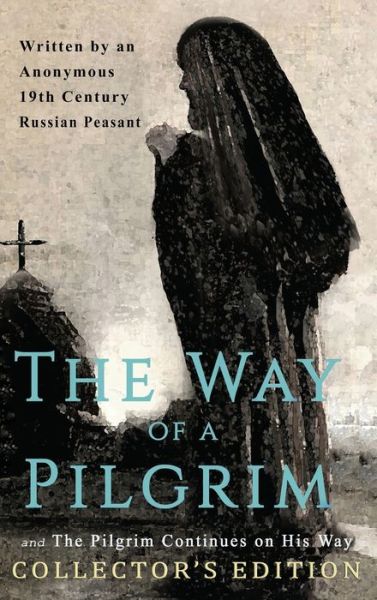 Written by an Anonymous 19th Century Russian Peasant

THE WAY OF A PILGRIM

and The Pilgrim Continues on His Way

COLLECTOR'S EDITION